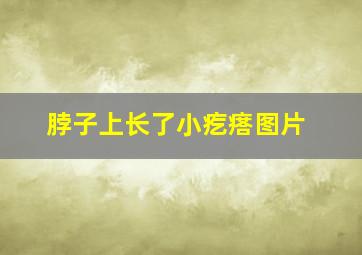 脖子上长了小疙瘩图片